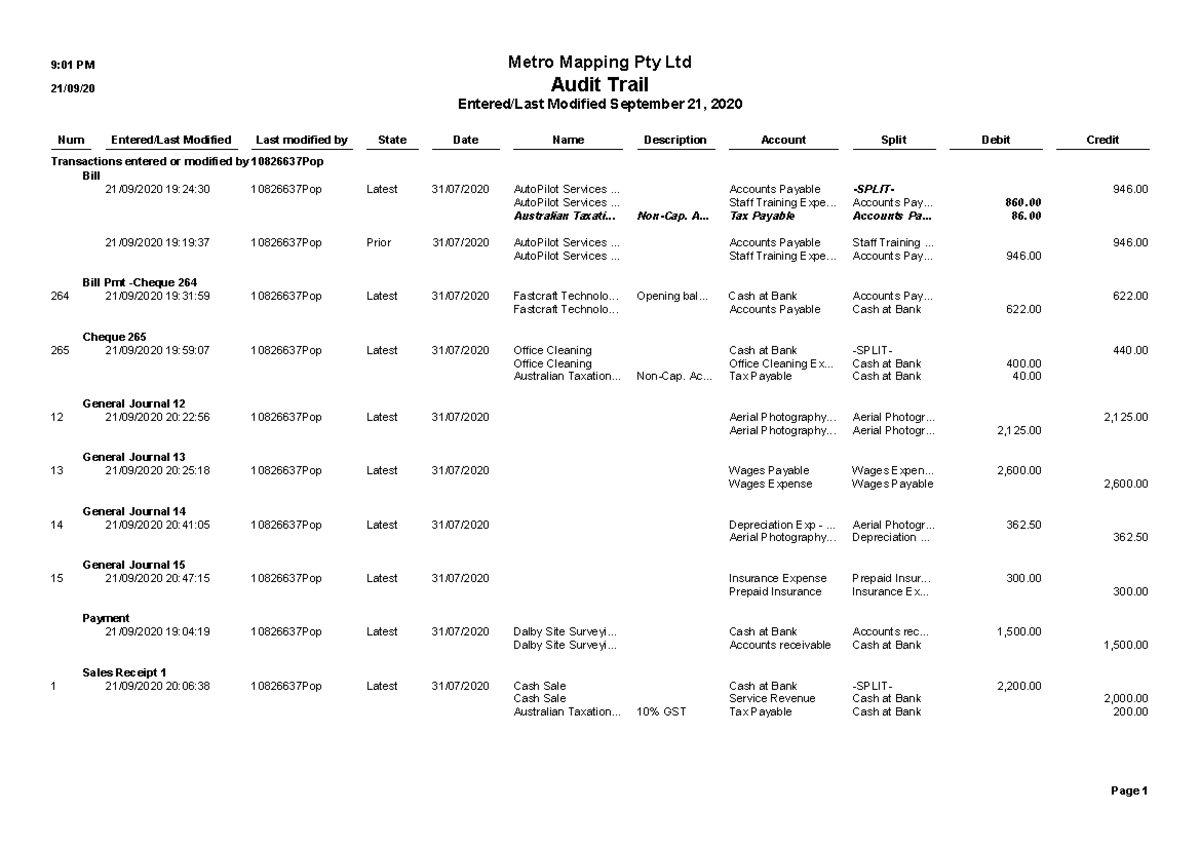 9:01 PM
21/09/20

Metro Mapping Pty Ltd
Audit Trail
Entered/Last Modified September 21, 2020

| Num | Entered/Last Modified | Last modified by | State | Date | Name | Description | Account | Split | Debit | Credit |
|---|---|---|---|---|---|---|---|---|---|---|
| Transactions entered or modified by 10826637Pop | | | | | | | | | | |
| Bill | | | | | | | | | | |
| | 21/09/2020 19:24:30 | 10826637Pop | Latest | 31/07/2020 | AutoPilot Services ... | | Accounts Payable | -SPLIT- | | 946.00 |
| | | | | | AutoPilot Services ... | | Staff Training Expe... | Accounts Pay... | 860.00 | |
| | | | | | Australian Taxati... | Non-Cap. A... | Tax Payable | Accounts Pa... | 86.00 | |
| | 21/09/2020 19:19:37 | 10826637Pop | Prior | 31/07/2020 | AutoPilot Services ... | | Accounts Payable | Staff Training ... | | 946.00 |
| | | | | | AutoPilot Services ... | | Staff Training Expe... | Accounts Pay... | 946.00 | |
| Bill Pmt -Cheque 264 | | | | | | | | | | |
| 264 | 21/09/2020 19:31:59 | 10826637Pop | Latest | 31/07/2020 | Fastcraft Technolo... | Opening bal... | Cash at Bank | Accounts Pay... | | 622.00 |
| | | | | | Fastcraft Technolo... | | Accounts Payable | Cash at Bank | 622.00 | |
| Cheque 265 | | | | | | | | | | |
| 265 | 21/09/2020 19:59:07 | 10826637Pop | Latest | 31/07/2020 | Office Cleaning | | Cash at Bank | -SPLIT- | | 440.00 |
| | | | | | Office Cleaning | | Office Cleaning Ex... | Cash at Bank | 400.00 | |
| | | | | | Australian Taxation... | Non-Cap. Ac... | Tax Payable | Cash at Bank | 40.00 | |
| General Journal 12 | | | | | | | | | | |
| 12 | 21/09/2020 20:22:56 | 10826637Pop | Latest | 31/07/2020 | | | Aerial Photography... | Aerial Photogr... | | 2,125.00 |
| | | | | | | | Aerial Photography... | Aerial Photogr... | 2,125.00 | |
| General Journal 13 | | | | | | | | | | |
| 13 | 21/09/2020 20:25:18 | 10826637Pop | Latest | 31/07/2020 | | | Wages Payable | Wages Expen... | 2,600.00 | |
| | | | | | | | Wages Expense | Wages Payable | | 2,600.00 |
| General Journal 14 | | | | | | | | | | |
| 14 | 21/09/2020 20:41:05 | 10826637Pop | Latest | 31/07/2020 | | | Depreciation Exp - ... | Aerial Photogr... | 362.50 | |
| | | | | | | | Aerial Photography... | Depreciation ... | | 362.50 |
| General Journal 15 | | | | | | | | | | |
| 15 | 21/09/2020 20:47:15 | 10826637Pop | Latest | 31/07/2020 | | | Insurance Expense | Prepaid Insur... | 300.00 | |
| | | | | | | | Prepaid Insurance | Insurance Ex... | | 300.00 |
| Payment | | | | | | | | | | |
| | 21/09/2020 19:04:19 | 10826637Pop | Latest | 31/07/2020 | Dalby Site Surveyi... | | Cash at Bank | Accounts rec... | 1,500.00 | |
| | | | | | Dalby Site Surveyi... | | Accounts receivable | Cash at Bank | | 1,500.00 |
| Sales Receipt 1 | | | | | | | | | | |
| 1 | 21/09/2020 20:06:38 | 10826637Pop | Latest | 31/07/2020 | Cash Sale | | Cash at Bank | -SPLIT- | 2,200.00 | |
| | | | | | Cash Sale | | Service Revenue | Cash at Bank | | 2,000.00 |
| | | | | | Australian Taxation... | 10% GST | Tax Payable | Cash at Bank | | 200.00 |

Page 1